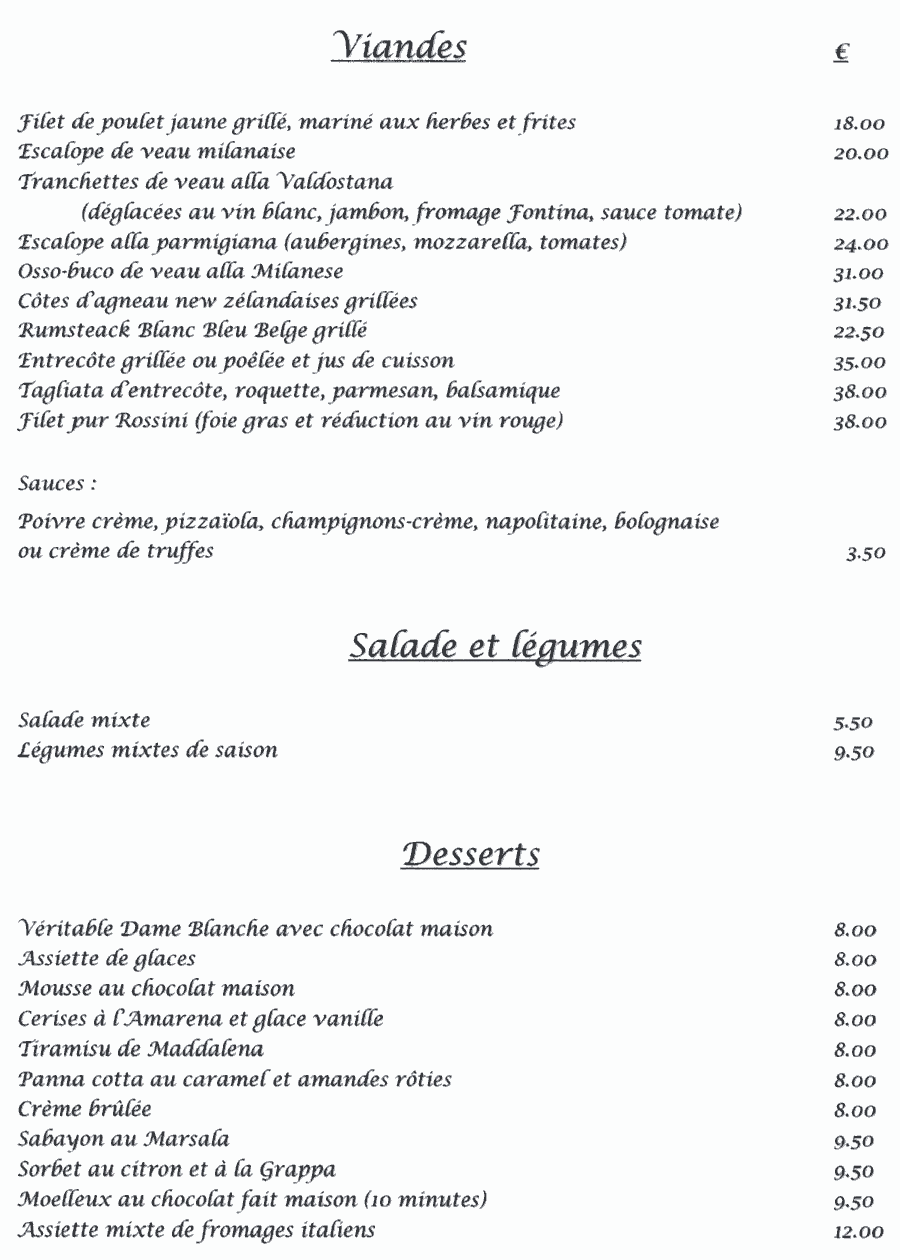 Viandes €

Filet de poulet jaune grillé, mariné aux herbes et frites 18.00
Escalope de veau milanaise 20.00
Tranchettes de veau alla Valdostana
(déglacées au vin blanc, jambon, fromage Fontina, sauce tomate) 22.00
Escalope alla parmigiana (aubergines, mozzarella, tomates) 24.00
Osso-buco de veau alla Milanese 31.00
Côtes d'agneau new zélandaises grillées 31.50
Rumsteack Blanc Bleu Belge grillé 22.50
Entrecôte grillée ou poêlée et jus de cuisson 35.00
Tagliata d'entrecôte, roquette, parmesan, balsamique 38.00
Filet pur Rossini (foie gras et réduction au vin rouge) 38.00

Sauces :

Poivre crème, pizzaïola, champignons-crème, napolitaine, bolognaise ou crème de truffes 3.50

Salade et légumes

Salade mixte 5.50
Légumes mixtes de saison 9.50

Desserts

Véritable Dame Blanche avec chocolat maison 8.00
Assiette de glaces 8.00
Mousse au chocolat maison 8.00
Cerises à l'Amarena et glace vanille 8.00
Tiramisu de Maddalena 8.00
Panna cotta au caramel et amandes rôties 8.00
Crème brûlée 8.00
Sabayon au Marsala 9.50
Sorbet au citron et à la Grappa 9.50
Moelleux au chocolat fait maison (10 minutes) 9.50
Assiette mixte de fromages italiens 12.00